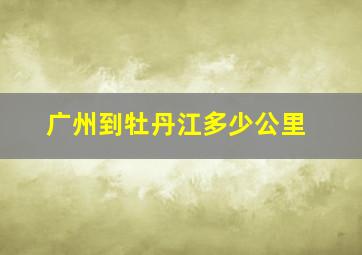 广州到牡丹江多少公里